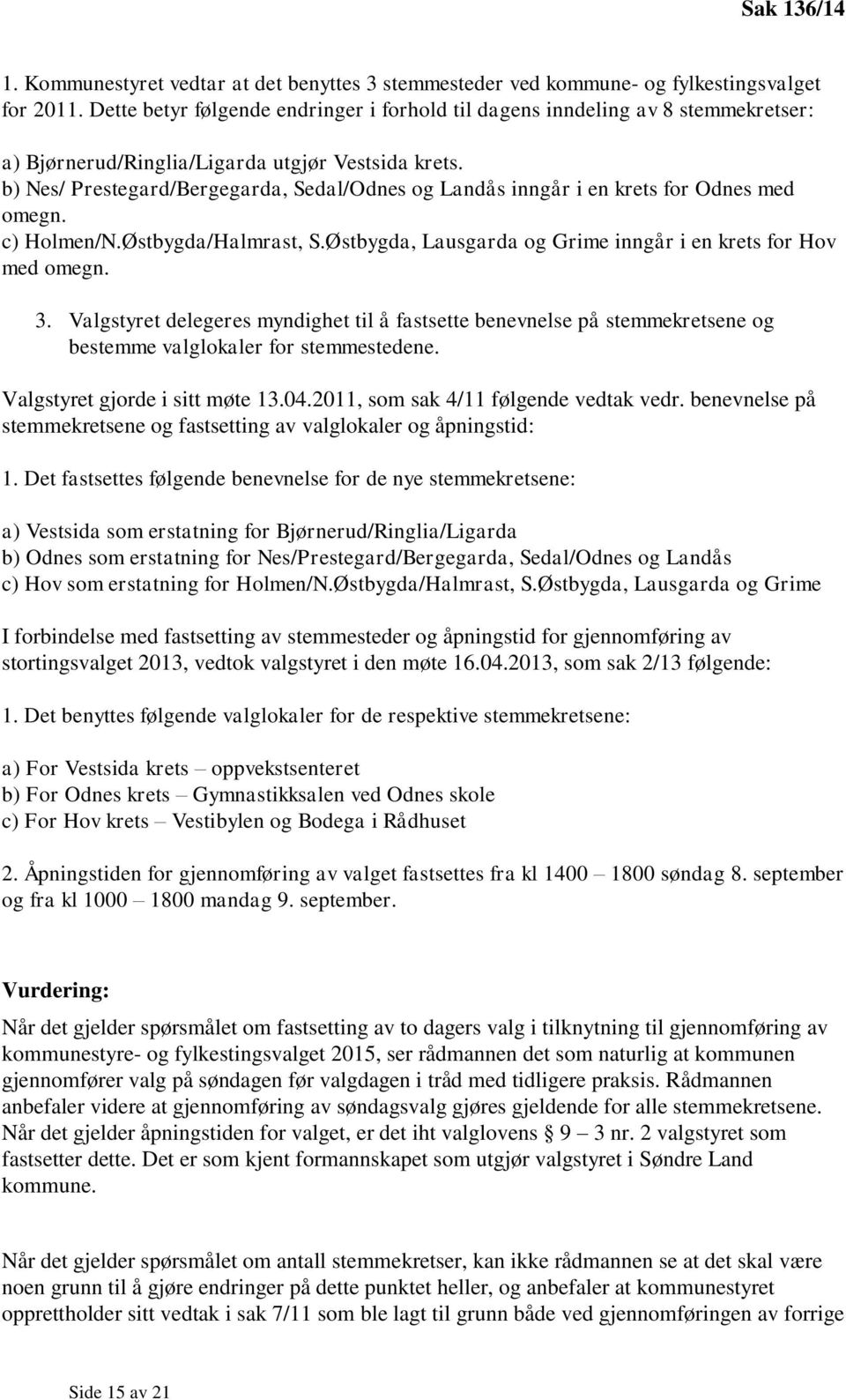 Sak 136/14

1. Kommunestyret vedtar at det benyttes 3 stemmesteder ved kommune- og fylkestingsvalget for 2011. Dette betyr følgende endringer i forhold til dagens inndeling av 8 stemmekretser:

a) Bjørnerud/Ringlia/Ligarda utgjør Vestsida krets.
b) Nes/ Prestegard/Bergegarda, Sedal/Odnes og Landås inngår i en krets for Odnes med omegn.
c) Holmen/N.Østbygda/Halmrast, S.Østbygda, Lausgarda og Grime inngår i en krets for Hov med omegn.

3. Valgstyret delegeres myndighet til å fastsette benevnelse på stemmekretsene og bestemme valglokaler for stemmestedene.

Valgstyret gjorde i sitt møte 13.04.2011, som sak 4/11 følgende vedtak vedr. benevnelse på stemmekretsene og fastsetting av valglokaler og åpningstid:

1. Det fastsettes følgende benevnelse for de nye stemmekretsene:

a) Vestsida som erstatning for Bjørnerud/Ringlia/Ligarda
b) Odnes som erstatning for Nes/Prestegard/Bergegarda, Sedal/Odnes og Landås
c) Hov som erstatning for Holmen/N.Østbygda/Halmrast, S.Østbygda, Lausgarda og Grime

I forbindelse med fastsetting av stemmesteder og åpningstid for gjennomføring av stortingsvalget 2013, vedtok valgstyret i den møte 16.04.2013, som sak 2/13 følgende:

1. Det benyttes følgende valglokaler for de respektive stemmekretsene:

a) For Vestsida krets – oppvekstsenteret
b) For Odnes krets – Gymnastikksalen ved Odnes skole
c) For Hov krets – Vestibylen og Bodega i Rådhuset

2. Åpningstiden for gjennomføring av valget fastsettes fra kl 1400 – 1800 søndag 8. september og fra kl 1000 – 1800 mandag 9. september.

Vurdering:

Når det gjelder spørsmålet om fastsetting av to dagers valg i tilknytning til gjennomføring av kommunestyre- og fylkestingsvalget 2015, ser rådmannen det som naturlig at kommunen gjennomfører valg på søndagen før valgdagen i tråd med tidligere praksis. Rådmannen anbefaler videre at gjennomføring av søndagsvalg gjøres gjeldende for alle stemmekretsene. Når det gjelder åpningstiden for valget, er det iht valglovens § 9 – 3 nr. 2 valgstyret som fastsetter dette. Det er som kjent formannskapet som utgjør valgstyret i Søndre Land kommune.

Når det gjelder spørsmålet om antall stemmekretser, kan ikke rådmannen se at det skal være noen grunn til å gjøre endringer på dette punktet heller, og anbefaler at kommunestyret opprettholder sitt vedtak i sak 7/11 som ble lagt til grunn både ved gjennomføringen av forrige

Side 15 av 21